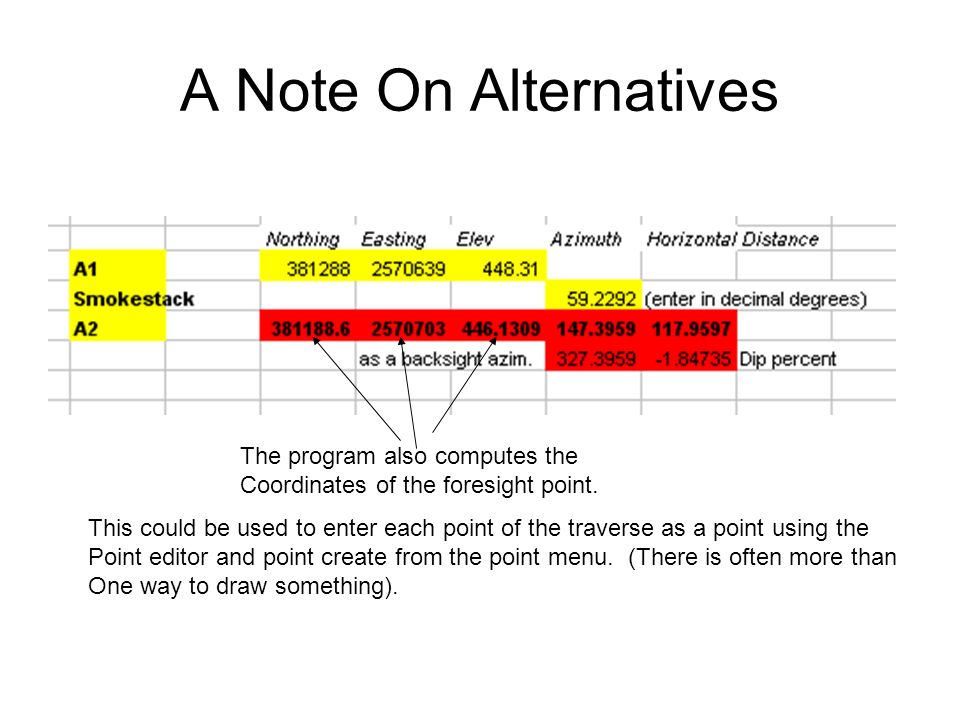 A Note On Alternatives

|  |  | Northing | Easting | Elev | Azimuth | Horizontal Distance |  |
|---|---|---|---|---|---|---|---|
| A1 |  | 381288 | 2570639 | 448.31 |  |  |  |
| Smokestack |  |  |  |  | 59.2292 | (enter in decimal degrees) |  |
| A2 |  | 381188.6 | 2570703 | 446.1309 | 147.3959 | 117.9597 |  |
|  |  |  | as a backsight azim. |  | 327.3959 | -1.84735 | Dip percent |

The program also computes the Coordinates of the foresight point.

This could be used to enter each point of the traverse as a point using the Point editor and point create from the point menu. (There is often more than One way to draw something).